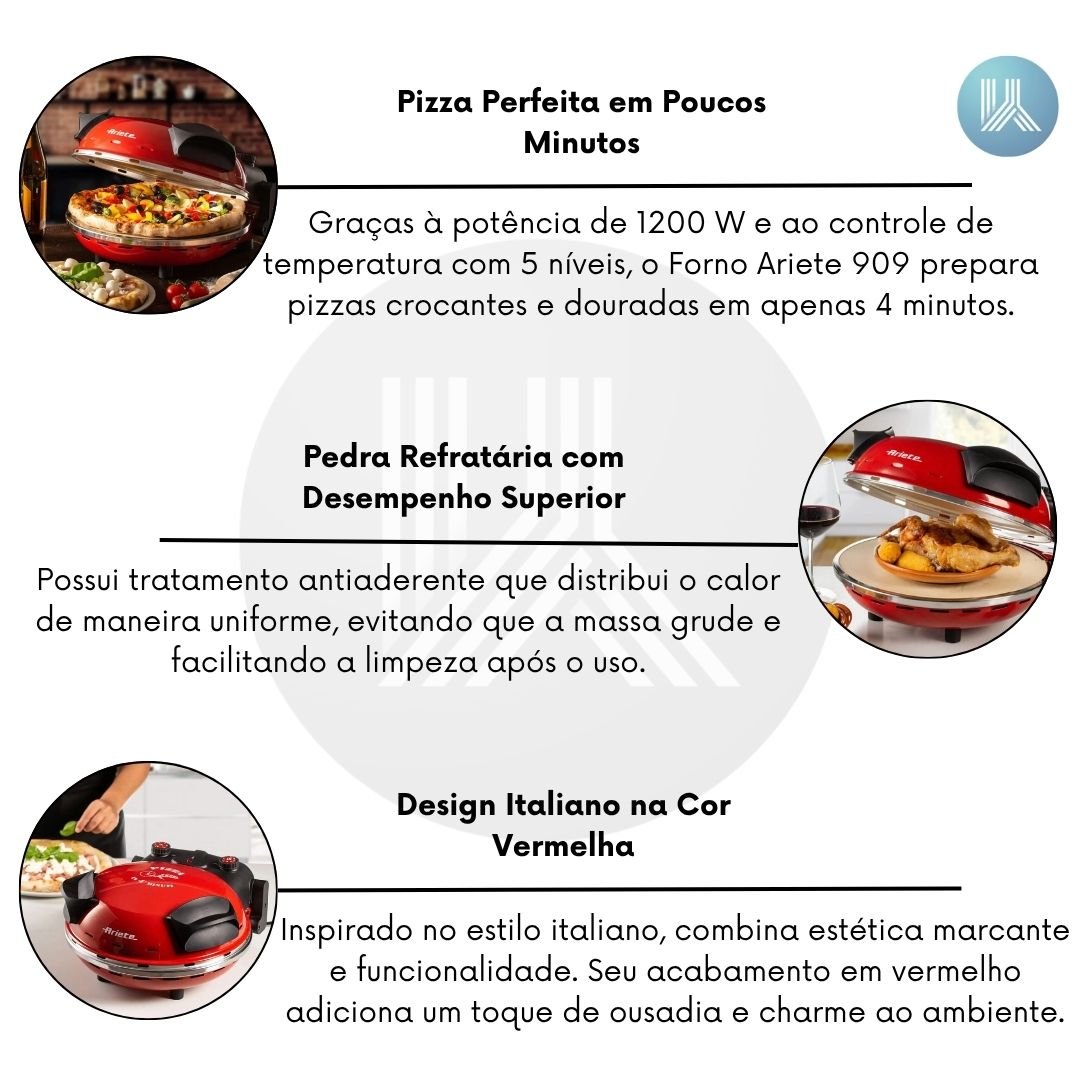 Pizza Perfeita em Poucos Minutos

Graças à potência de 1200 W e ao controle de temperatura com 5 níveis, o Forno Ariete 909 prepara pizzas crocantes e douradas em apenas 4 minutos.

Pedra Refratária com Desempenho Superior

Possui tratamento antiaderente que distribui o calor de maneira uniforme, evitando que a massa grude e facilitando a limpeza após o uso.

Design Italiano na Cor Vermelha

Inspirado no estilo italiano, combina estética marcante e funcionalidade. Seu acabamento em vermelho adiciona um toque de ousadia e charme ao ambiente.